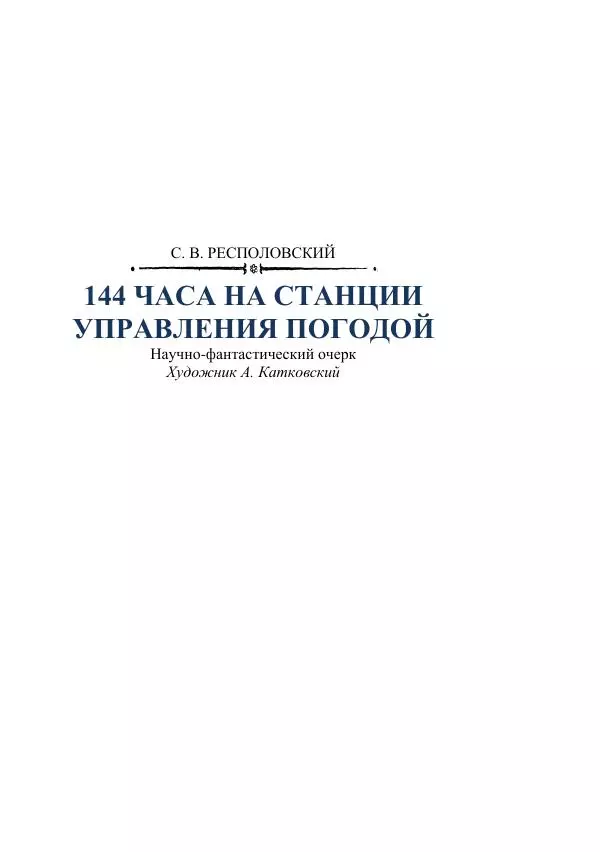 С. В. РЕСПОЛОВСКИЙ

144 ЧАСА НА СТАНЦИИ УПРАВЛЕНИЯ ПОГОДОЙ

Научно-фантастический очерк
Художник А. Катковский